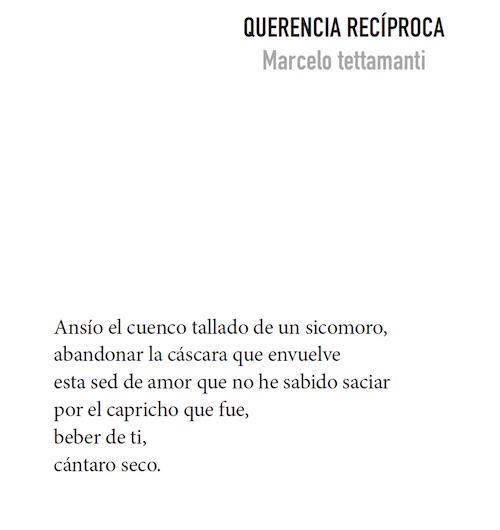 QUERENCIA RECÍPROCA
Marcelo tettamanti

Ansío el cuenco tallado de un sicomoro,
abandonar la cáscara que envuelve
esta sed de amor que no he sabido saciar
por el capricho que fue,
beber de ti,
cántaro seco.